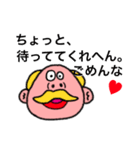 ちょっと、
待っててくれへん。
ごめんな